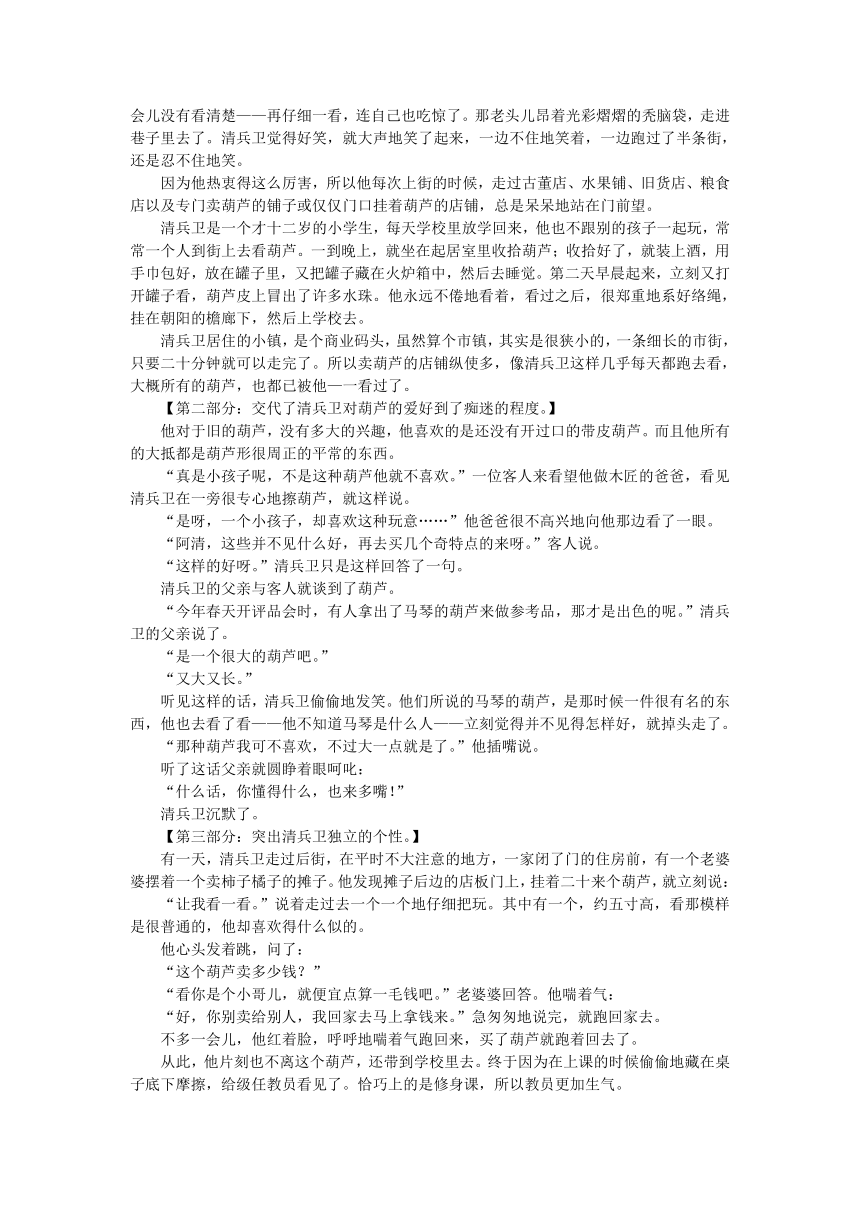 会儿没有看清楚——再仔细一看，连自己也吃惊了。那老头儿昂着光彩熠熠的秃脑袋，走进巷子里去了。清兵卫觉得好笑，就大声地笑了起来，一边不住地笑着，一边跑过了半条街，还是忍不住地笑。

因为他热衷得这么厉害，所以他每次上街的时候，走过古董店、水果铺、旧货店、粮食店以及专门卖葫芦的铺子或仅仅门口挂着葫芦的店铺，总是呆呆地站在门前望。

清兵卫是一个才十二岁的小学生，每天学校里放学回来，他也不跟别的孩子一起玩，常常一个人到街上去看葫芦。一到晚上，就坐在起居室里收拾葫芦；收拾好了，就装上酒，用手巾包好，放在罐子里，又把罐子藏在火炉箱中，然后去睡觉。第二天早晨起来，立刻又打开罐子看，葫芦皮上冒出了许多水珠。他永远不倦地看着，看过之后，很郑重地系好络绳，挂在朝阳的檐廊下，然后上学校去。

清兵卫居住的小镇，是个商业码头，虽然算个市镇，其实是很狭小的，一条细长的市街，只要二十分钟就可以走完了。所以卖葫芦的店铺纵使多，像清兵卫这样几乎每天都跑去看，大概所有的葫芦，也都已被他一一看过了。

【第二部分：交代了清兵卫对葫芦的爱好到了痴迷的程度。】

他对于旧的葫芦，没有多大的兴趣，他喜欢的是还没有开过口的带皮葫芦。而且他所有的大抵都是葫芦形很周正的平常的东西。

“真是小孩子呢，不是这种葫芦他就不喜欢。”一位客人来看望他做木匠的爸爸，看见清兵卫在一旁很专心地擦葫芦，就这样说。

“是呀，一个小孩子，却喜欢这种玩意……”他爸爸很不高兴地向他那边看了一眼。

“阿清，这些并不见什么好，再去买几个奇特点的来呀。”客人说。

“这样的好呀。”清兵卫只是这样回答了一句。

清兵卫的父亲与客人就谈到了葫芦。

“今年春天开评品会时，有人拿出了马琴的葫芦来做参考品，那才是出色的呢。”清兵卫的父亲说了。

“是一个很大的葫芦吧。”

“又大又长。”

听见这样的话，清兵卫偷偷地发笑。他们所说的马琴的葫芦，是那时候一件很有名的东西，他也去看了看——他不知道马琴是什么人——立刻觉得并不见得怎样好，就掉头走了。

“那种葫芦我可不喜欢，不过大一点就是了。”他插嘴说。

听了这话父亲就圆睁着眼呵叱：

“什么话，你懂得什么，也来多嘴！”

清兵卫沉默了。

【第三部分：突出清兵卫独立的个性。】

有一天，清兵卫走过后街，在平时不大注意的地方，一家闭了门的住房前，有一个老婆婆摆着一个卖柿子橘子的摊子。他发现摊子后边的店板门上，挂着二十来个葫芦，就立刻说：

“让我看一看。”说着走过去一个一个地仔细把玩。其中有一个，约五寸高，看那模样是很普通的，他却喜欢得什么似的。

他心头发着跳，问了：

“这个葫芦卖多少钱？”

“看你是个小哥儿，就便宜点算一毛钱吧。”老婆婆回答。他喘着气：

“好，你别卖给别人，我回家去马上拿钱来。”急匆匆地说完，就跑回家去。

不多一会儿，他红着脸，呼呼地喘着气跑回来，买了葫芦就跑着回去了。

从此，他片刻也不离这个葫芦，还带到学校里去。终于因为在上课的时候偷偷地藏在桌子底下摩擦，给级任教员看见了。恰巧上的是修身课，所以教员更加生气。